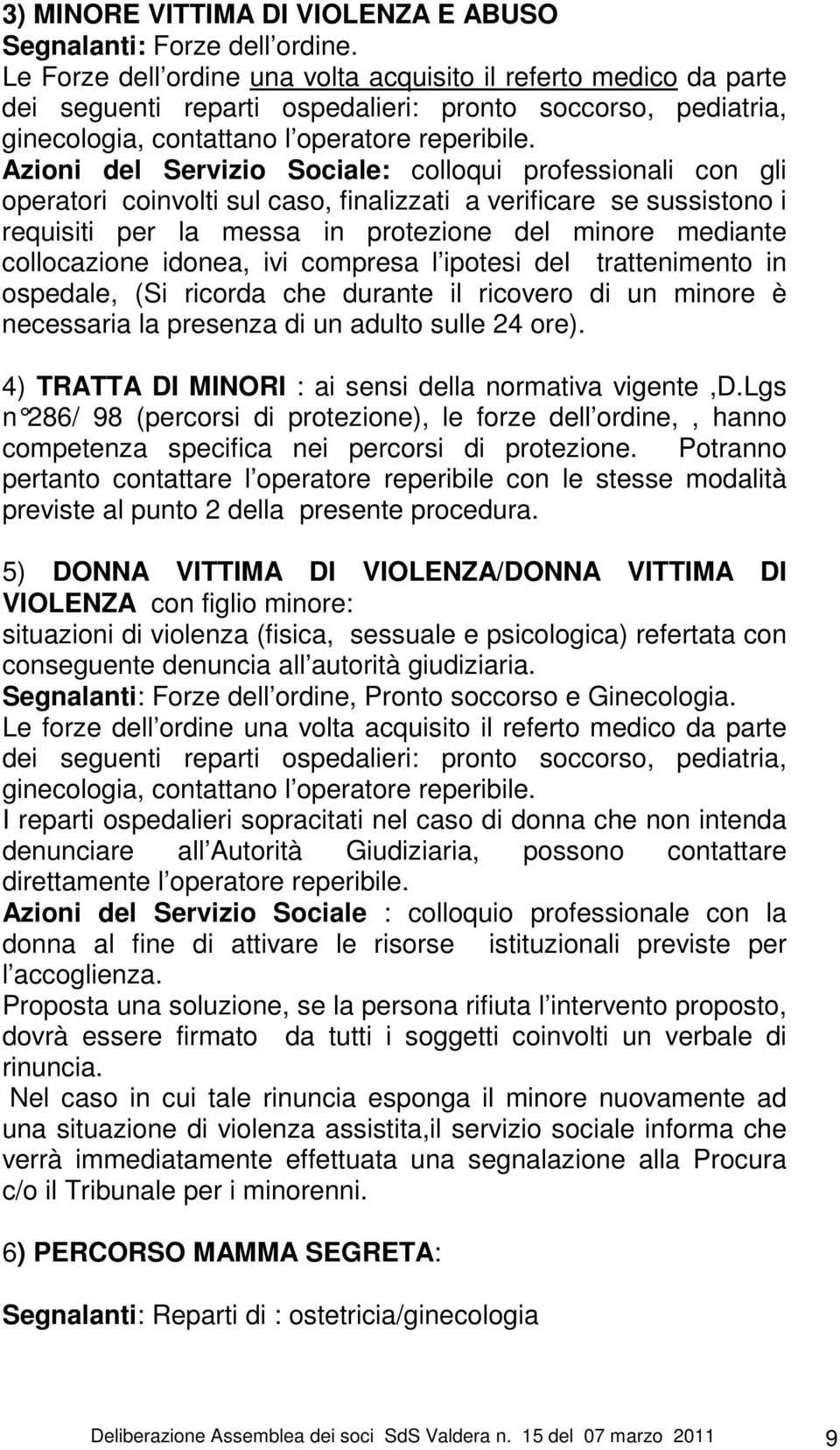 3) MINORE VITTIMA DI VIOLENZA E ABUSO
Segnalanti: Forze dell ordine.
Le Forze dell ordine una volta acquisito il referto medico da parte dei seguenti reparti ospedalieri: pronto soccorso, pediatria, ginecologia, contattano l operatore reperibile.
Azioni del Servizio Sociale: colloqui professionali con gli operatori coinvolti sul caso, finalizzati a verificare se sussistono i requisiti per la messa in protezione del minore mediante collocazione idonea, ivi compresa l ipotesi del trattenimento in ospedale, (Si ricorda che durante il ricovero di un minore è necessaria la presenza di un adulto sulle 24 ore).

4) TRATTA DI MINORI : ai sensi della normativa vigente ,D.Lgs n°286/ 98 (percorsi di protezione), le forze dell ordine, , hanno competenza specifica nei percorsi di protezione. Potranno pertanto contattare l operatore reperibile con le stesse modalità previste al punto 2 della presente procedura.

5) DONNA VITTIMA DI VIOLENZA/DONNA VITTIMA DI VIOLENZA con figlio minore:
situazioni di violenza (fisica, sessuale e psicologica) refertata con conseguente denuncia all autorità giudiziaria.
Segnalanti: Forze dell ordine, Pronto soccorso e Ginecologia.
Le forze dell ordine una volta acquisito il referto medico da parte dei seguenti reparti ospedalieri: pronto soccorso, pediatria, ginecologia, contattano l operatore reperibile.
I reparti ospedalieri sopracitati nel caso di donna che non intenda denunciare all Autorità Giudiziaria, possono contattare direttamente l operatore reperibile.
Azioni del Servizio Sociale : colloquio professionale con la donna al fine di attivare le risorse istituzionali previste per l accoglienza.
Proposta una soluzione, se la persona rifiuta l intervento proposto, dovrà essere firmato da tutti i soggetti coinvolti un verbale di rinuncia.
Nel caso in cui tale rinuncia esponga il minore nuovamente ad una situazione di violenza assistita,il servizio sociale informa che verrà immediatamente effettuata una segnalazione alla Procura c/o il Tribunale per i minorenni.

6) PERCORSO MAMMA SEGRETA:

Segnalanti: Reparti di : ostetricia/ginecologia

Deliberazione Assemblea dei soci SdS Valdera n. 15 del 07 marzo 2011 9